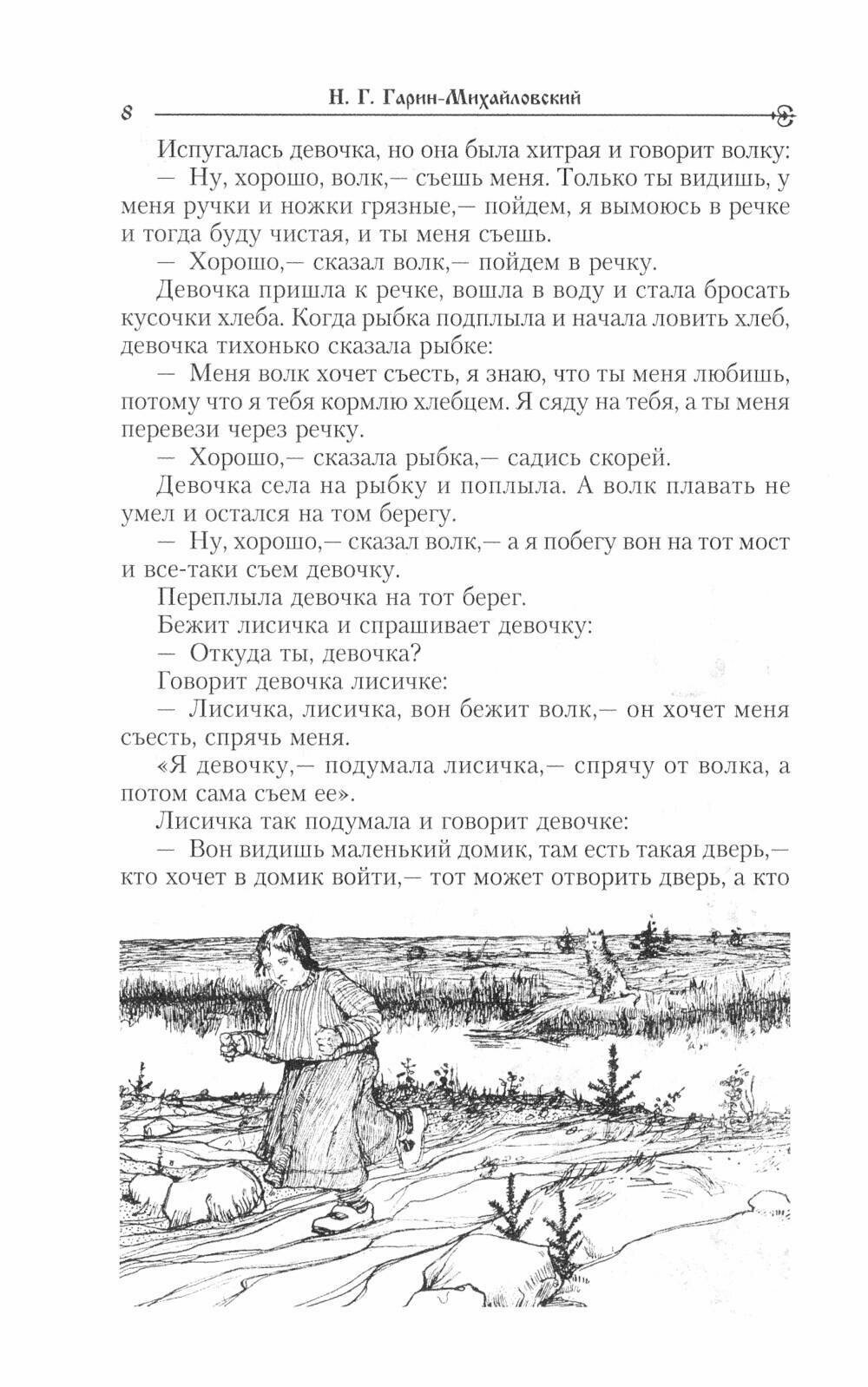 8 Н. Г. Гарин-Михайловский

Испугалась девочка, но она была хитрая и говорит волку:

— Ну, хорошо, волк,— съешь меня. Только ты видишь, у меня ручки и ножки грязные,— пойдем, я вымоюсь в речке и тогда буду чистая, и ты меня съешь.

— Хорошо,— сказал волк,— пойдем в речку.

Девочка пришла к речке, вошла в воду и стала бросать кусочки хлеба. Когда рыбка подплыла и начала ловить хлеб, девочка тихонько сказала рыбке:

— Меня волк хочет съесть, я знаю, что ты меня любишь, потому что я тебя кормлю хлебцем. Я сяду на тебя, а ты меня перевези через речку.

— Хорошо,— сказала рыбка,— садись скорей.

Девочка села на рыбку и поплыла. А волк плавать не умел и остался на том берегу.

— Ну, хорошо,— сказал волк,— а я побегу вон на тот мост и все-таки съем девочку.

Переплыла девочка на тот берег.

Бежит лисичка и спрашивает девочку:

— Откуда ты, девочка?

Говорит девочка лисичке:

— Лисичка, лисичка, вон бежит волк,— он хочет меня съесть, спрячь меня.

«Я девочку,— подумала лисичка,— спрячу от волка, а потом сама съем ее».

Лисичка так подумала и говорит девочке:

— Вон видишь маленький домик, там есть такая дверь,— кто хочет в домик войти,— тот может отворить дверь, а кто